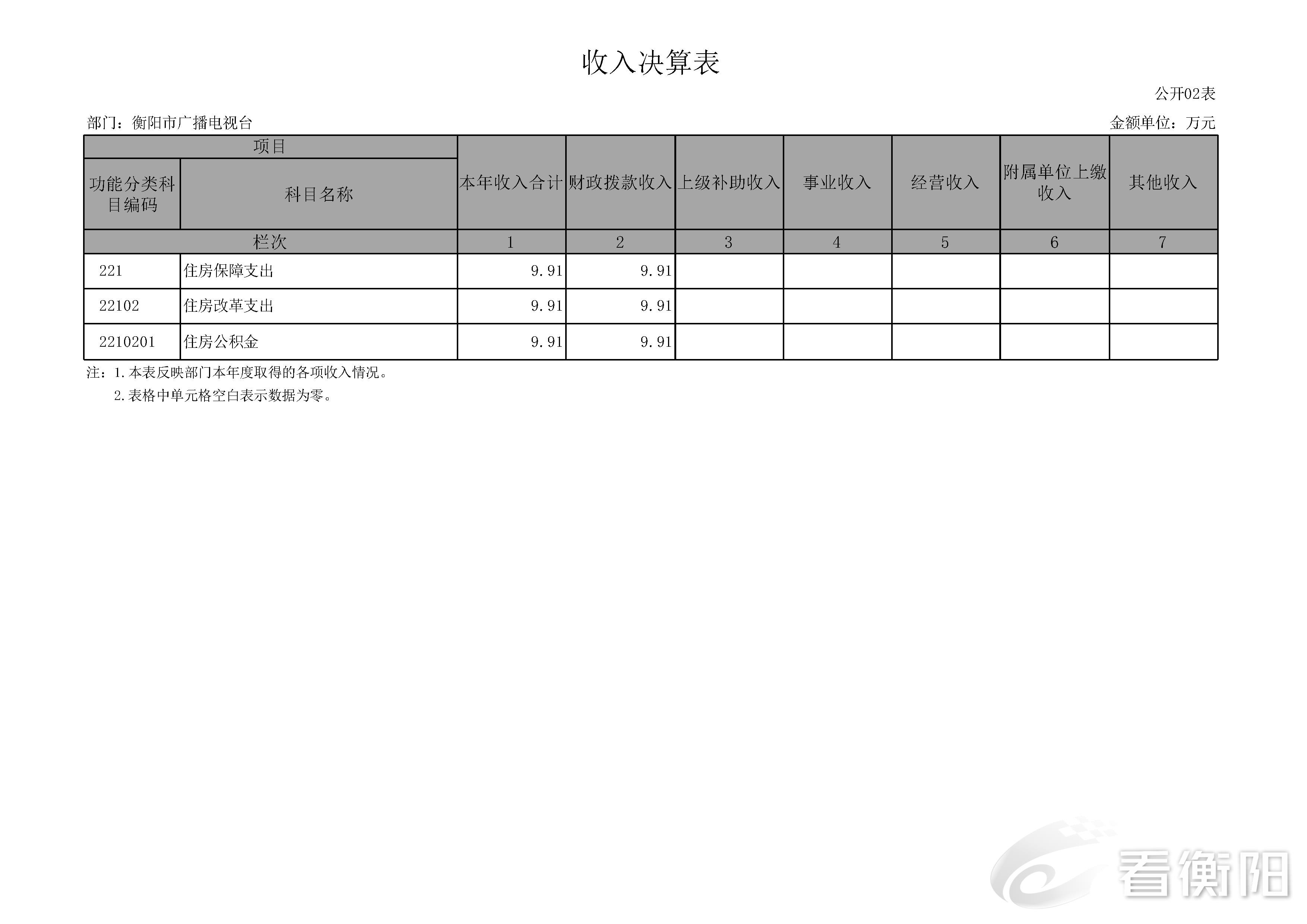 收入决算表

公开02表

部门：衡阳市广播电视台

金额单位：万元

| 项目 | | 本年收入合计 | 财政拨款收入 | 上级补助收入 | 事业收入 | 经营收入 | 附属单位上缴收入 | 其他收入 |
|---|---|---|---|---|---|---|---|---|
| 功能分类科目编码 | 科目名称 | | | | | | | |
| 栏次 | | 1 | 2 | 3 | 4 | 5 | 6 | 7 |
| 221 | 住房保障支出 | 9.91 | 9.91 | | | | | |
| 22102 | 住房改革支出 | 9.91 | 9.91 | | | | | |
| 2210201 | 住房公积金 | 9.91 | 9.91 | | | | | |

注：1.本表反映部门本年度取得的各项收入情况。

2.表格中单元格空白表示数据为零。

看衡阳